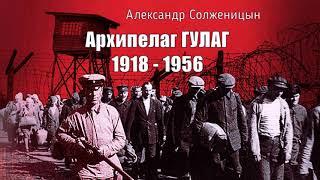 Александр Солженицын

Архипелаг ГУЛАГ
1918 - 1956